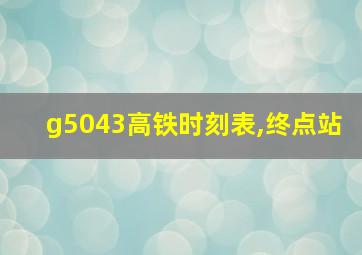 g5043高铁时刻表,终点站